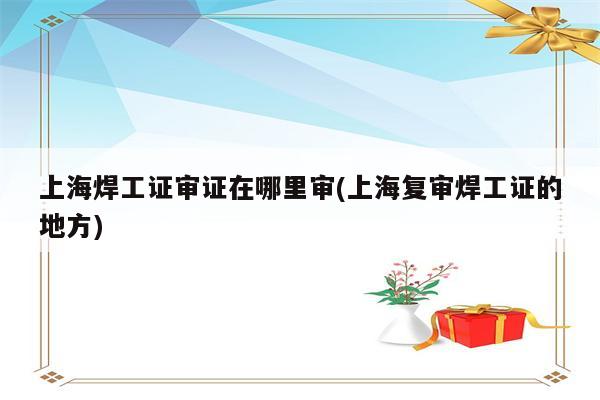 上海焊工证审证在哪里审(上海复审焊工证的地方)